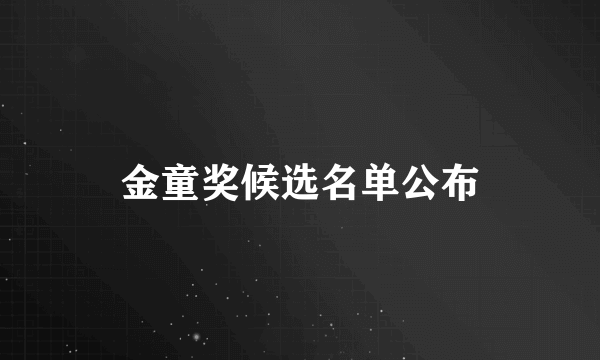 金童奖候选名单公布